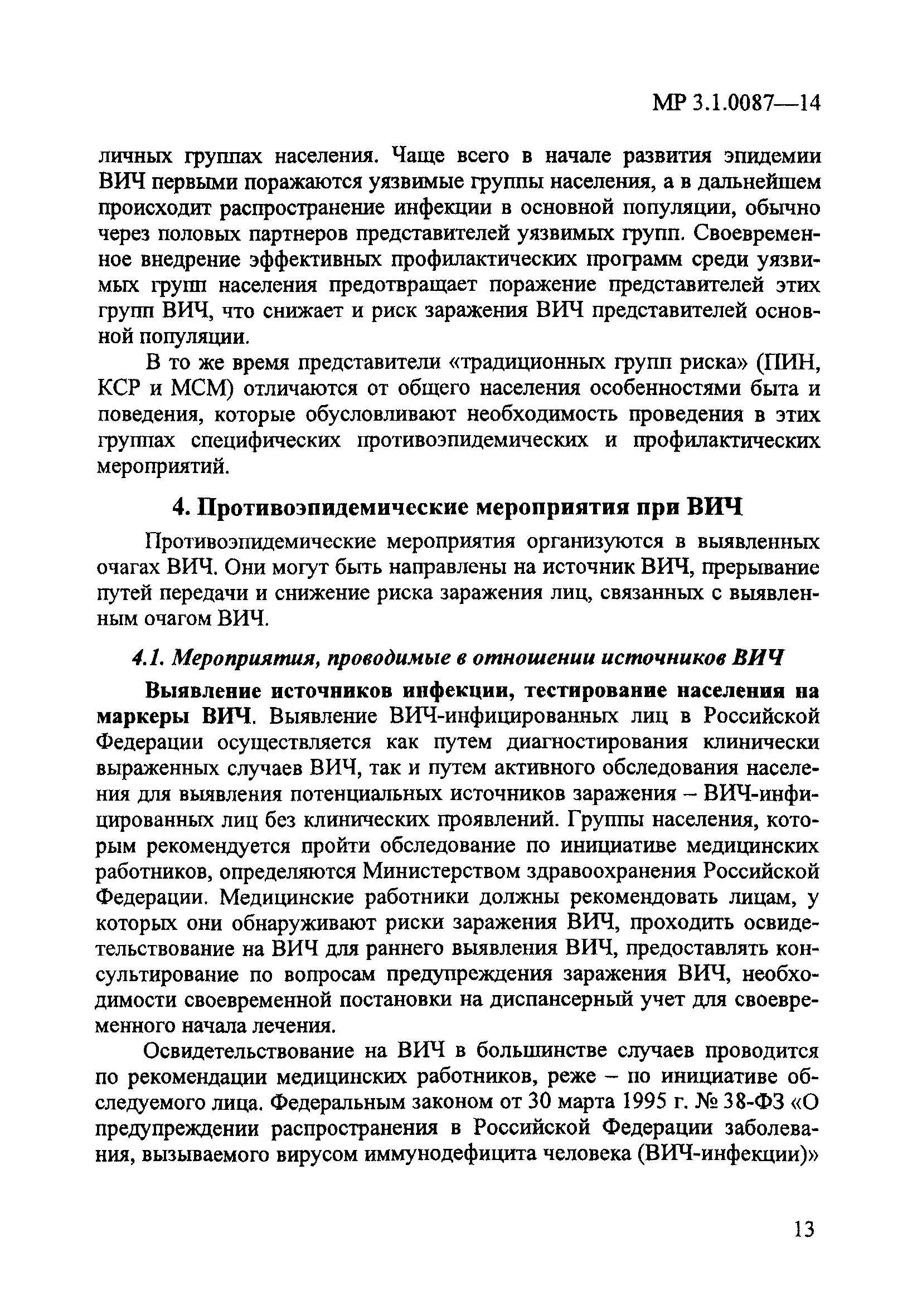 МР 3.1.0087—14

личных группах населения. Чаще всего в начале развития эпидемии ВИЧ первыми поражаются уязвимые группы населения, а в дальнейшем происходит распространение инфекции в основной популяции, обычно через половых партнеров представителей уязвимых групп. Своевременное внедрение эффективных профилактических программ среди уязвимых групп населения предотвращает поражение представителей этих групп ВИЧ, что снижает и риск заражения ВИЧ представителей основной популяции.

В то же время представители «традиционных групп риска» (ПИН, КСР и МСМ) отличаются от общего населения особенностями быта и поведения, которые обусловливают необходимость проведения в этих группах специфических противоэпидемических и профилактических мероприятий.

4. Противоэпидемические мероприятия при ВИЧ

Противоэпидемические мероприятия организуются в выявленных очагах ВИЧ. Они могут быть направлены на источник ВИЧ, прерывание путей передачи и снижение риска заражения лиц, связанных с выявленным очагом ВИЧ.

4.1. Мероприятия, проводимые в отношении источников ВИЧ

Выявление источников инфекции, тестирование населения на маркеры ВИЧ. Выявление ВИЧ-инфицированных лиц в Российской Федерации осуществляется как путем диагностирования клинически выраженных случаев ВИЧ, так и путем активного обследования населения для выявления потенциальных источников заражения – ВИЧ-инфицированных лиц без клинических проявлений. Группы населения, которым рекомендуется пройти обследование по инициативе медицинских работников, определяются Министерством здравоохранения Российской Федерации. Медицинские работники должны рекомендовать лицам, у которых они обнаруживают риски заражения ВИЧ, проходить освидетельствование на ВИЧ для раннего выявления ВИЧ, предоставлять консультирование по вопросам предупреждения заражения ВИЧ, необходимости своевременной постановки на диспансерный учет для своевременного начала лечения.

Освидетельствование на ВИЧ в большинстве случаев проводится по рекомендации медицинских работников, реже – по инициативе обследуемого лица. Федеральным законом от 30 марта 1995 г. № 38-ФЗ «О предупреждении распространения в Российской Федерации заболевания, вызываемого вирусом иммунодефицита человека (ВИЧ-инфекции)»

13